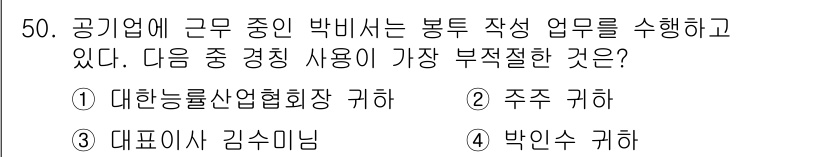 50. 공기업에 근무 중인 박비서는 봉투 작성 업무를 수행하고 있다. 다음 중 경칭 사용이 가장 부적절한 것은?

① 대한능률산업협회장 귀하
② 주주 귀하
③ 대표이사 김수미님
④ 박인수 귀하